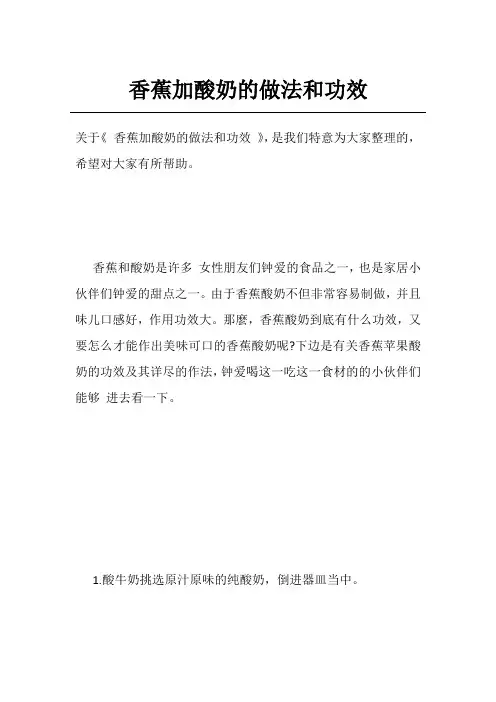 香蕉加酸奶的做法和功效

关于《 香蕉加酸奶的做法和功效 》，是我们特意为大家整理的，希望对大家有所帮助。

香蕉和酸奶是许多 女性朋友们钟爱的食品之一，也是家居小伙伴们钟爱的甜点之一。由于香蕉酸奶不但非常容易制做，并且味儿口感好，作用功效大。那麽，香蕉酸奶到底有什么功效，又要怎么才能作出美味可口的香蕉酸奶呢?下边是有关香蕉苹果酸奶的功效及其详尽的作法，钟爱喝这一吃这一食材的的小伙伴们能够 进去看一下。

1.酸牛奶挑选原汁原味的纯酸奶，倒进器皿当中。